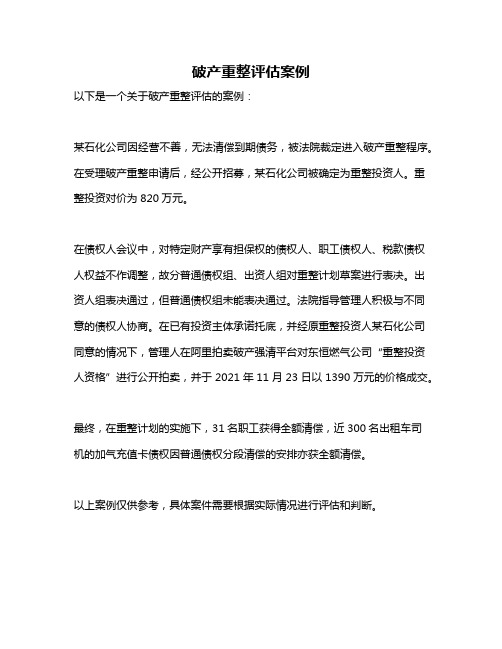 破产重整评估案例

以下是一个关于破产重整评估的案例：

某石化公司因经营不善，无法清偿到期债务，被法院裁定进入破产重整程序。在受理破产重整申请后，经公开招募，某石化公司被确定为重整投资人。重整投资对价为 820 万元。

在债权人会议中，对特定财产享有担保权的债权人、职工债权人、税款债权人权益不作调整，故分普通债权组、出资人组对重整计划草案进行表决。出资人组表决通过，但普通债权组未能表决通过。法院指导管理人积极与不同意的债权人协商。在已有投资主体承诺托底，并经原重整投资人某石化公司同意的情况下，管理人在阿里拍卖破产强清平台对东恒燃气公司“重整投资人资格”进行公开拍卖，并于 2021 年 11 月 23 日以 1390 万元的价格成交。

最终，在重整计划的实施下，31 名职工获得全额清偿，近 300 名出租车司机的加气充值卡债权因普通债权分段清偿的安排亦获全额清偿。

以上案例仅供参考，具体案件需要根据实际情况进行评估和判断。